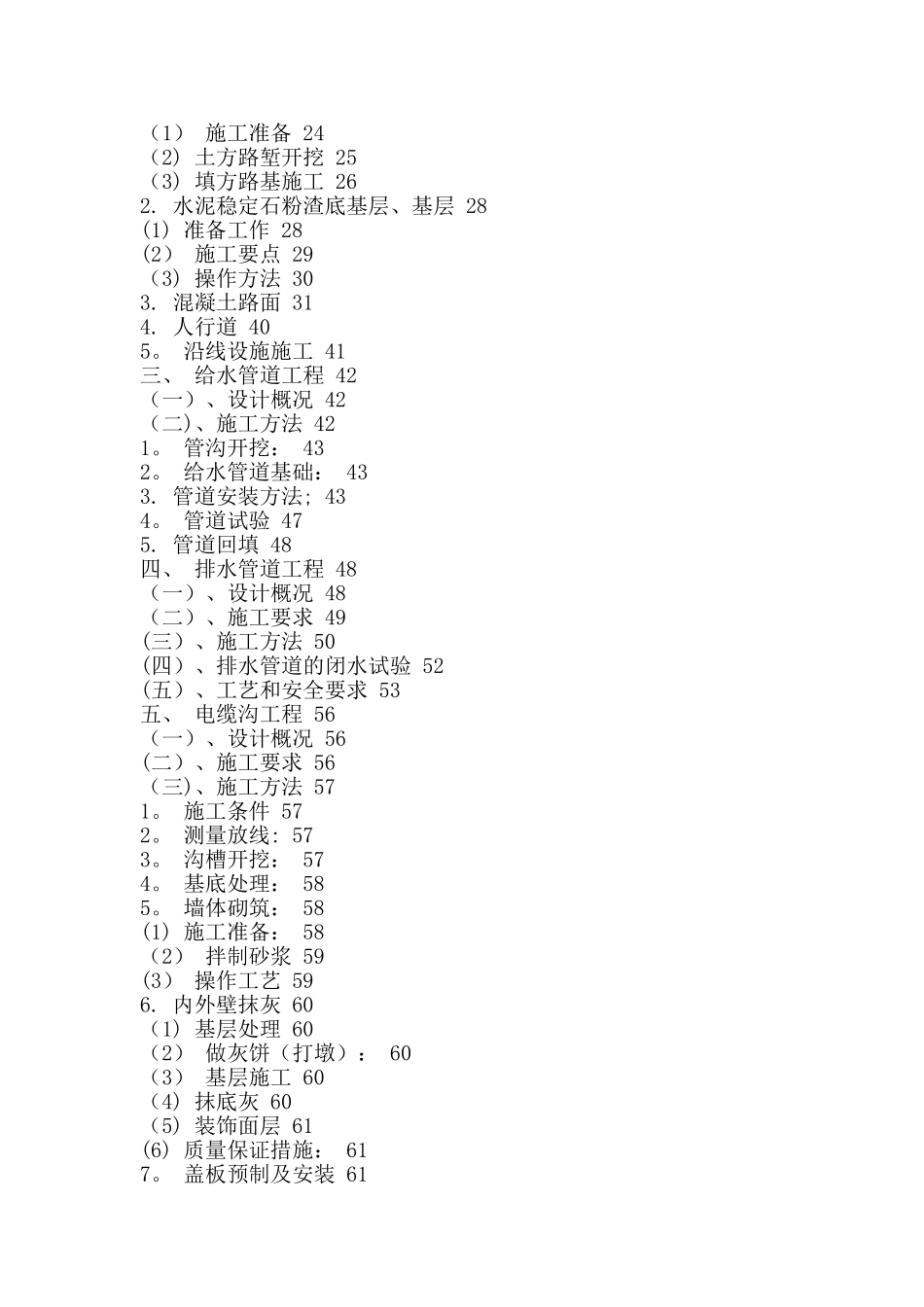 （1） 施工准备 24
（2）土方路堑开挖 25
（3）填方路基施工 26
2. 水泥稳定石粉渣底基层、基层 28
(1) 准备工作 28
(2) 施工要点 29
（3）操作方法 30
3. 混凝土路面 31
4. 人行道 40
5。 沿线设施施工 41
三、 给水管道工程 42
（一）、设计概况 42
（二)、施工方法 42
1。 管沟开挖： 43
2。 给水管道基础： 43
3. 管道安装方法; 43
4。 管道试验 47
5. 管道回填 48
四、 排水管道工程 48
（一）、设计概况 48
（二）、施工要求 49
(三）、施工方法 50
(四）、排水管道的闭水试验 52
(五）、工艺和安全要求 53
五、 电缆沟工程 56
（一）、设计概况 56
(二）、施工要求 56
（三)、施工方法 57
1。 施工条件 57
2。 测量放线: 57
3。 沟槽开挖： 57
4。 基底处理： 58
5。 墙体砌筑： 58
(1) 施工准备： 58
（2） 拌制砂浆 59
(3） 操作工艺 59
6. 内外壁抹灰 60
（1）基层处理 60
（2） 做灰饼（打墩）： 60
（3） 基层施工 60
（4）抹底灰 60
（5）装饰面层 61
(6) 质量保证措施： 61
7。 盖板预制及安装 61